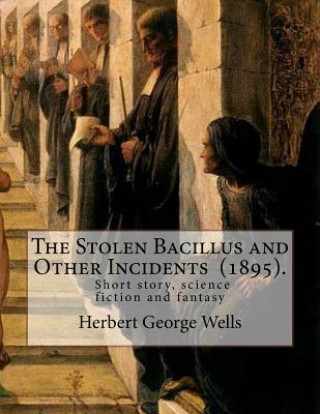 The Stolen Bacillus and Other Incidents (1895).

Short story, science fiction and fantasy

Herbert George Wells